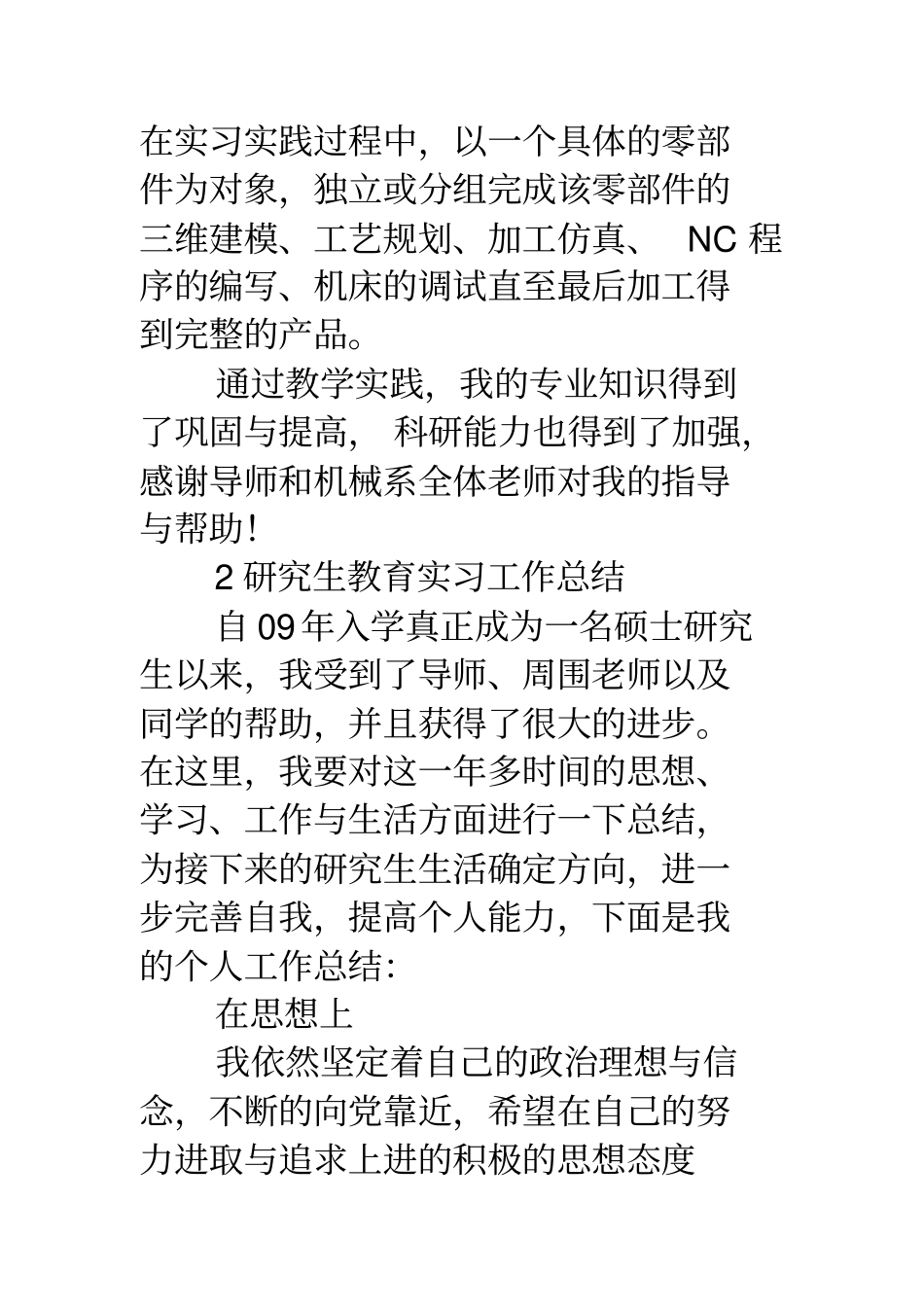 在实习实践过程中，以一个具体的零部件为对象，独立或分组完成该零部件的三维建模、工艺规划、加工仿真、 NC 程序的编写、机床的调试直至最后加工得到完整的产品。

通过教学实践，我的专业知识得到了巩固与提高， 科研能力也得到了加强，感谢导师和机械系全体老师对我的指导与帮助！

2 研究生教育实习工作总结

自 09 年入学真正成为一名硕士研究生以来，我受到了导师、周围老师以及同学的帮助，并且获得了很大的进步。在这里，我要对这一年多时间的思想、学习、工作与生活方面进行一下总结，为接下来的研究生生活确定方向，进一步完善自我，提高个人能力，下面是我的个人工作总结：

在思想上

我依然坚定着自己的政治理想与信念，不断的向党靠近，希望在自己的努力进取与追求上进的积极的思想态度